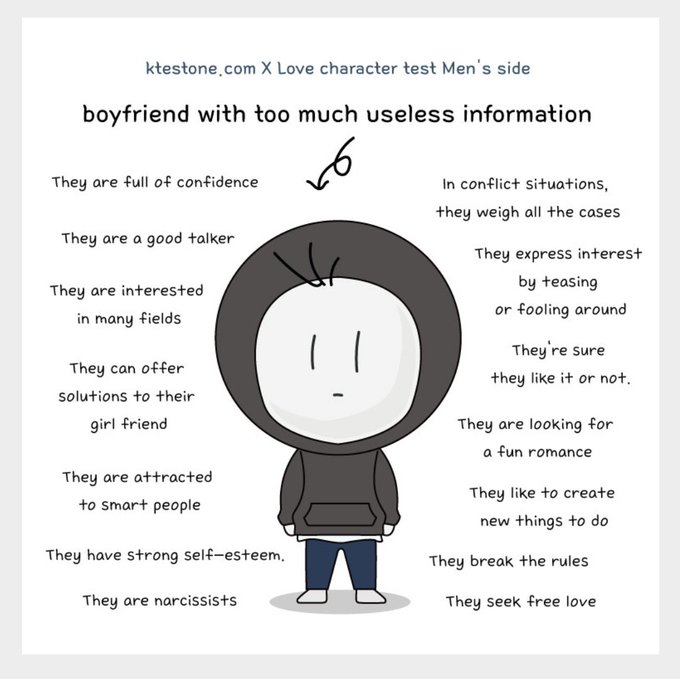 ktestone.com X Love character test Men's side

boyfriend with too much useless information

They are full of confidence

They are a good talker

They are interested in many fields

They can offer solutions to their girl friend

They are attracted to smart people

They have strong self-esteem.

They are narcissists

In conflict situations, they weigh all the cases

They express interest by teasing or fooling around

They're sure they like it or not.

They are looking for a fun romance

They like to create new things to do

They break the rules

They seek free love